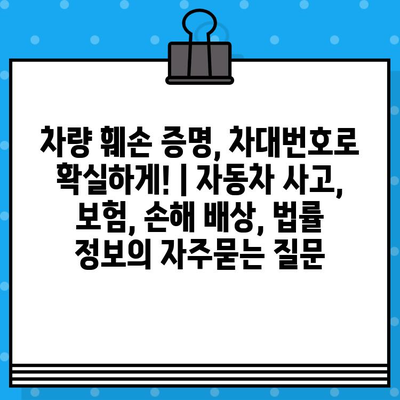 차량 훼손 증명, 차대번호로 확실하게! | 자동차 사고, 보험, 손해 배상, 법률 정보의 자주묻는 질문